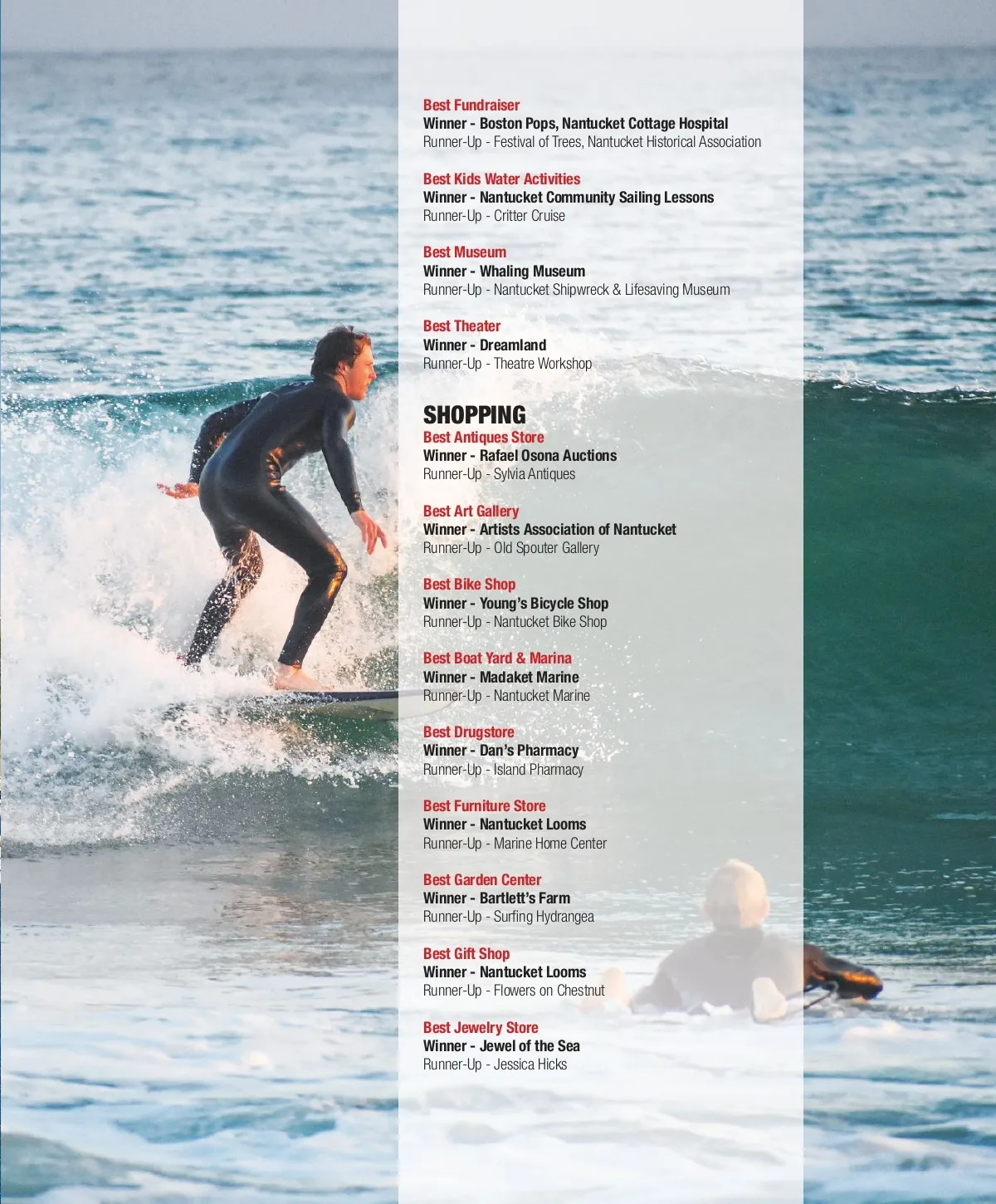 Best Fundraiser
Winner - Boston Pops, Nantucket Cottage Hospital
Runner-Up - Festival of Trees, Nantucket Historical Association

Best Kids Water Activities
Winner - Nantucket Community Sailing Lessons
Runner-Up - Critter Cruise

Best Museum
Winner - Whaling Museum
Runner-Up - Nantucket Shipwreck & Lifesaving Museum

Best Theater
Winner - Dreamland
Runner-Up - Theatre Workshop

SHOPPING
Best Antiques Store
Winner - Rafael Osona Auctions
Runner-Up - Sylvia Antiques

Best Art Gallery
Winner - Artists Association of Nantucket
Runner-Up - Old Spouter Gallery

Best Bike Shop
Winner - Young's Bicycle Shop
Runner-Up - Nantucket Bike Shop

Best Boat Yard & Marina
Winner - Madaket Marine
Runner-Up - Nantucket Marine

Best Drugstore
Winner - Dan's Pharmacy
Runner-Up - Island Pharmacy

Best Furniture Store
Winner - Nantucket Looms
Runner-Up - Marine Home Center

Best Garden Center
Winner - Bartlett's Farm
Runner-Up - Surfing Hydrangea

Best Gift Shop
Winner - Nantucket Looms
Runner-Up - Flowers on Chestnut

Best Jewelry Store
Winner - Jewel of the Sea
Runner-Up - Jessica Hicks